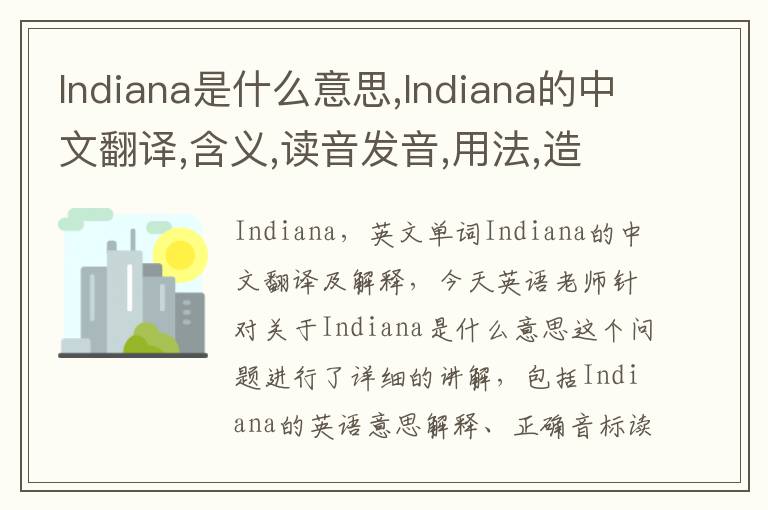 Indiana是什么意思,Indiana的中文翻译,含义,读音发音,用法,造

Indiana，英文单词Indiana的中文翻译及解释，今天英语老师针对关于Indiana是什么意思这个问题进行了详细的讲解，包括Indiana的英语意思解释、正确音标读